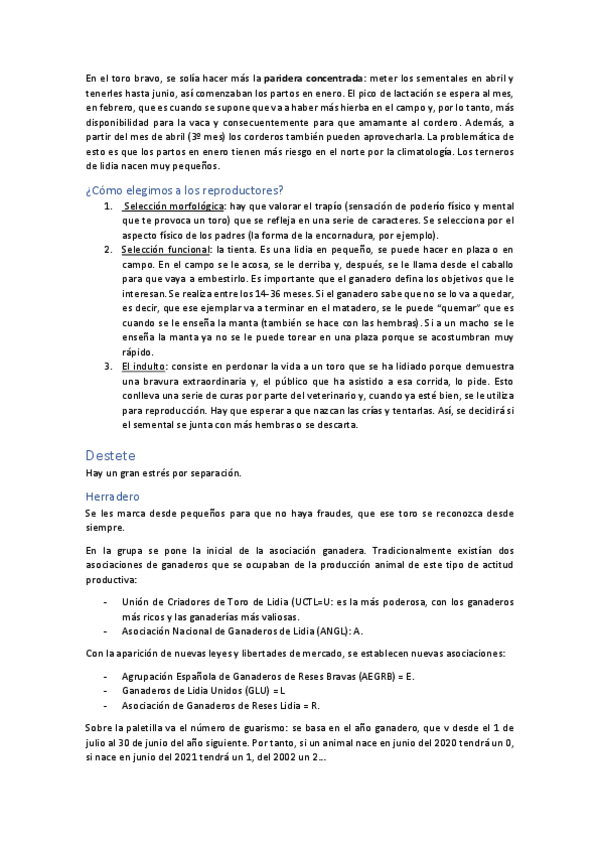 En el toro bravo, se solía hacer más la paridera concentrada: meter los sementales en abril y tenerles hasta junio, así comenzaban los partos en enero. El pico de lactación se espera al mes, en febrero, que es cuando se supone que va a haber más hierba en el campo y, por lo tanto, más disponibilidad para la vaca y consecuentemente para que amamante al cordero. Además, a partir del mes de abril (3º mes) los corderos también pueden aprovecharla. La problemática de esto es que los partos en enero tienen más riesgo en el norte por la climatología. Los terneros de lidia nacen muy pequeños.

¿Cómo elegimos a los reproductores?

1. Selección morfológica: hay que valorar el trapío (sensación de poderío físico y mental que te provoca un toro) que se refleja en una serie de caracteres. Se selecciona por el aspecto físico de los padres (la forma de la encornadura, por ejemplo).
2. Selección funcional: la tienta. Es una lidia en pequeño, se puede hacer en plaza o en campo. En el campo se le acosa, se le derriba y, después, se le llama desde el caballo para que vaya a embestirlo. Es importante que el ganadero defina los objetivos que le interesan. Se realiza entre los 14-36 meses. Si el ganadero sabe que no se lo va a quedar, es decir, que ese ejemplar va a terminar en el matadero, se le puede "quemar" que es cuando se le enseña la manta (también se hace con las hembras). Si a un macho se le enseña la manta ya no se le puede torear en una plaza porque se acostumbran muy rápido.
3. El indulto: consiste en perdonar la vida a un toro que se ha lidiado porque demuestra una bravura extraordinaria y, el público que ha asistido a esa corrida, lo pide. Esto conlleva una serie de curas por parte del veterinario y, cuando ya esté bien, se le utiliza para reproducción. Hay que esperar a que nazcan las crías y tentarlas. Así, se decidirá si el semental se junta con más hembras o se descarta.

Destete

Hay un gran estrés por separación.

Herradero

Se les marca desde pequeños para que no haya fraudes, que ese toro se reconozca desde siempre.

En la grupa se pone la inicial de la asociación ganadera. Tradicionalmente existían dos asociaciones de ganaderos que se ocupaban de la producción animal de este tipo de actitud productiva:

- Unión de Criadores de Toro de Lidia (UCTL=U: es la más poderosa, con los ganaderos más ricos y las ganaderías más valiosas.
- Asociación Nacional de Ganaderos de Lidia (ANGL): A.

Con la aparición de nuevas leyes y libertades de mercado, se establecen nuevas asociaciones:

- Agrupación Española de Ganaderos de Reses Bravas (AEGRB) = E.
- Ganaderos de Lidia Unidos (GLU) = L
- Asociación de Ganaderos de Reses Lidia = R.

Sobre la paletilla va el número de guarismo: se basa en el año ganadero, que v desde el 1 de julio al 30 de junio del año siguiente. Por tanto, si un animal nace en junio del 2020 tendrá un 0, si nace en junio del 2021 tendrá un 1, del 2002 un 2...